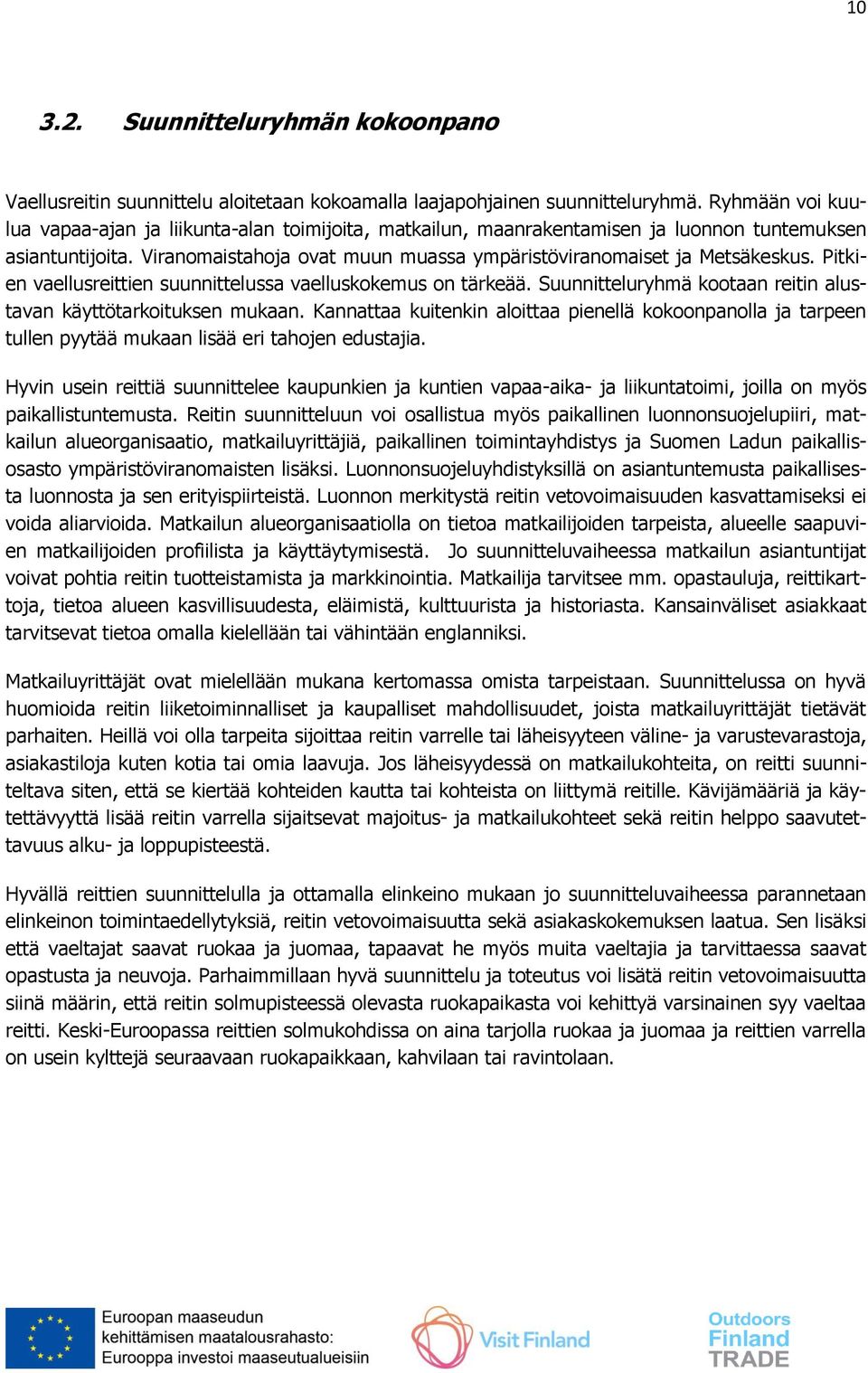 10

3.2. Suunnitteluryhmän kokoonpano

Vaellusreitin suunnittelu aloitetaan kokoamalla laajapohjainen suunnitteluryhmä. Ryhmään voi kuulua vapaa-ajan ja liikunta-alan toimijoita, matkailun, maanrakentamisen ja luonnon tuntemuksen asiantuntijoita. Viranomaistahoja ovat muun muassa ympäristöviranomaiset ja Metsäkeskus. Pitkien vaellusreittien suunnittelussa vaelluskokemus on tärkeää. Suunnitteluryhmä kootaan reitin alustavan käyttötarkoituksen mukaan. Kannattaa kuitenkin aloittaa pienellä kokoonpanolla ja tarpeen tullen pyytää mukaan lisää eri tahojen edustajia.

Hyvin usein reittiä suunnittelee kaupunkien ja kuntien vapaa-aika- ja liikuntatoimi, joilla on myös paikallistuntemusta. Reitin suunnitteluun voi osallistua myös paikallinen luonnonsuojelupiiri, matkailun alueorganisaatio, matkailuyrittäjiä, paikallinen toimintayhdistys ja Suomen Ladun paikallisosasto ympäristöviranomaisten lisäksi. Luonnonsuojeluyhdistyksillä on asiantuntemusta paikallisesta luonnosta ja sen erityispiirteistä. Luonnon merkitystä reitin vetovoimaisuuden kasvattamiseksi ei voida aliarvioida. Matkailun alueorganisaatiolla on tietoa matkailijoiden tarpeista, alueelle saapuvien matkailijoiden profiilista ja käyttäytymisestä. Jo suunnitteluvaiheessa matkailun asiantuntijat voivat pohtia reitin tuotteistamista ja markkinointia. Matkailija tarvitsee mm. opastauluja, reittikarttoja, tietoa alueen kasvillisuudesta, eläimistä, kulttuurista ja historiasta. Kansainväliset asiakkaat tarvitsevat tietoa omalla kielellään tai vähintään englanniksi.

Matkailuyrittäjät ovat mielellään mukana kertomassa omista tarpeistaan. Suunnittelussa on hyvä huomioida reitin liiketoiminnalliset ja kaupalliset mahdollisuudet, joista matkailuyrittäjät tietävät parhaiten. Heillä voi olla tarpeita sijoittaa reitin varrelle tai läheisyyteen väline- ja varustevarastoja, asiakastiloja kuten kotia tai omia laavuja. Jos läheisyydessä on matkailukohteita, on reitti suunniteltava siten, että se kiertää kohteiden kautta tai kohteista on liittymä reitille. Kävijämääriä ja käytettävyyttä lisää reitin varrella sijaitsevat majoitus- ja matkailukohteet sekä reitin helppo saavutettavuus alku- ja loppupisteestä.

Hyvällä reittien suunnittelulla ja ottamalla elinkeino mukaan jo suunnitteluvaiheessa parannetaan elinkeinon toimintaedellytyksiä, reitin vetovoimaisuutta sekä asiakaskokemuksen laatua. Sen lisäksi että vaeltajat saavat ruokaa ja juomaa, tapaavat he myös muita vaeltajia ja tarvittaessa saavat opastusta ja neuvoja. Parhaimmillaan hyvä suunnittelu ja toteutus voi lisätä reitin vetovoimaisuutta siinä määrin, että reitin solmupisteessä olevasta ruokapaikasta voi kehittyä varsinainen syy vaeltaa reitti. Keski-Euroopassa reittien solmukohdissa on aina tarjolla ruokaa ja juomaa ja reittien varrella on usein kylttejä seuraavaan ruokapaikkaan, kahvilaan tai ravintolaan.

Euroopan maaseudun kehittämisen maatalousrahasto: Eurooppa investoi maaseutualueisiin

Visit Finland

Outdoors Finland TRADE